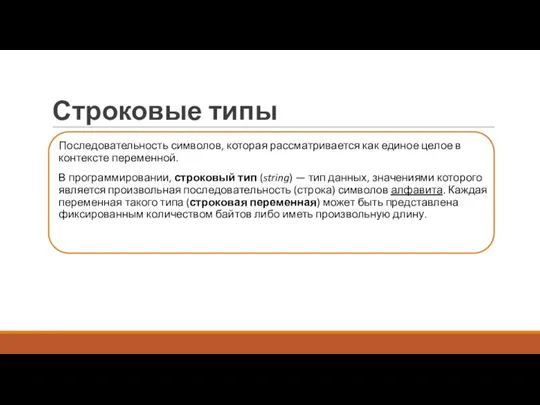 Строковые типы

Последовательность символов, которая рассматривается как единое целое в контексте переменной.

В программировании, строковый тип (string) — тип данных, значениями которого является произвольная последовательность (строка) символов алфавита. Каждая переменная такого типа (строковая переменная) может быть представлена фиксированным количеством байтов либо иметь произвольную длину.